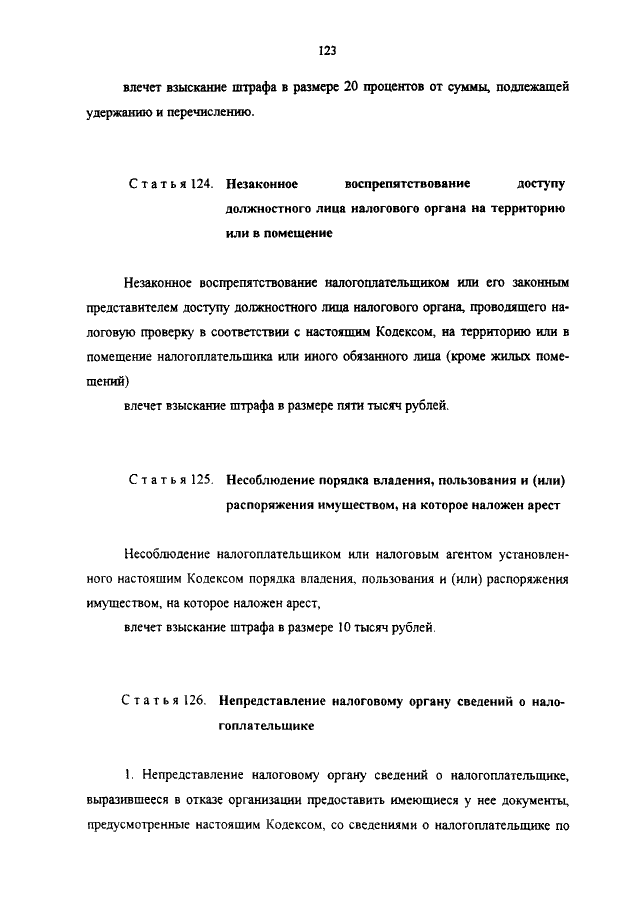 123

влечет взыскание штрафа в размере 20 процентов от суммы, подлежащей удержанию и перечислению.

Статья 124. Незаконное воспрепятствование доступу должностного лица налогового органа на территорию или в помещение

Незаконное воспрепятствование налогоплательщиком или его законным представителем доступу должностного лица налогового органа, проводящего налоговую проверку в соответствии с настоящим Кодексом, на территорию или в помещение налогоплательщика или иного обязанного лица (кроме жилых помещений)

влечет взыскание штрафа в размере пяти тысяч рублей.

Статья 125. Несоблюдение порядка владения, пользования и (или) распоряжения имуществом, на которое наложен арест

Несоблюдение налогоплательщиком или налоговым агентом установленного настоящим Кодексом порядка владения, пользования и (или) распоряжения имуществом, на которое наложен арест,

влечет взыскание штрафа в размере 10 тысяч рублей.

Статья 126. Непредставление налоговому органу сведений о налогоплательщике

1. Непредставление налоговому органу сведений о налогоплательщике, выразившееся в отказе организации предоставить имеющиеся у нее документы, предусмотренные настоящим Кодексом, со сведениями о налогоплательщике по